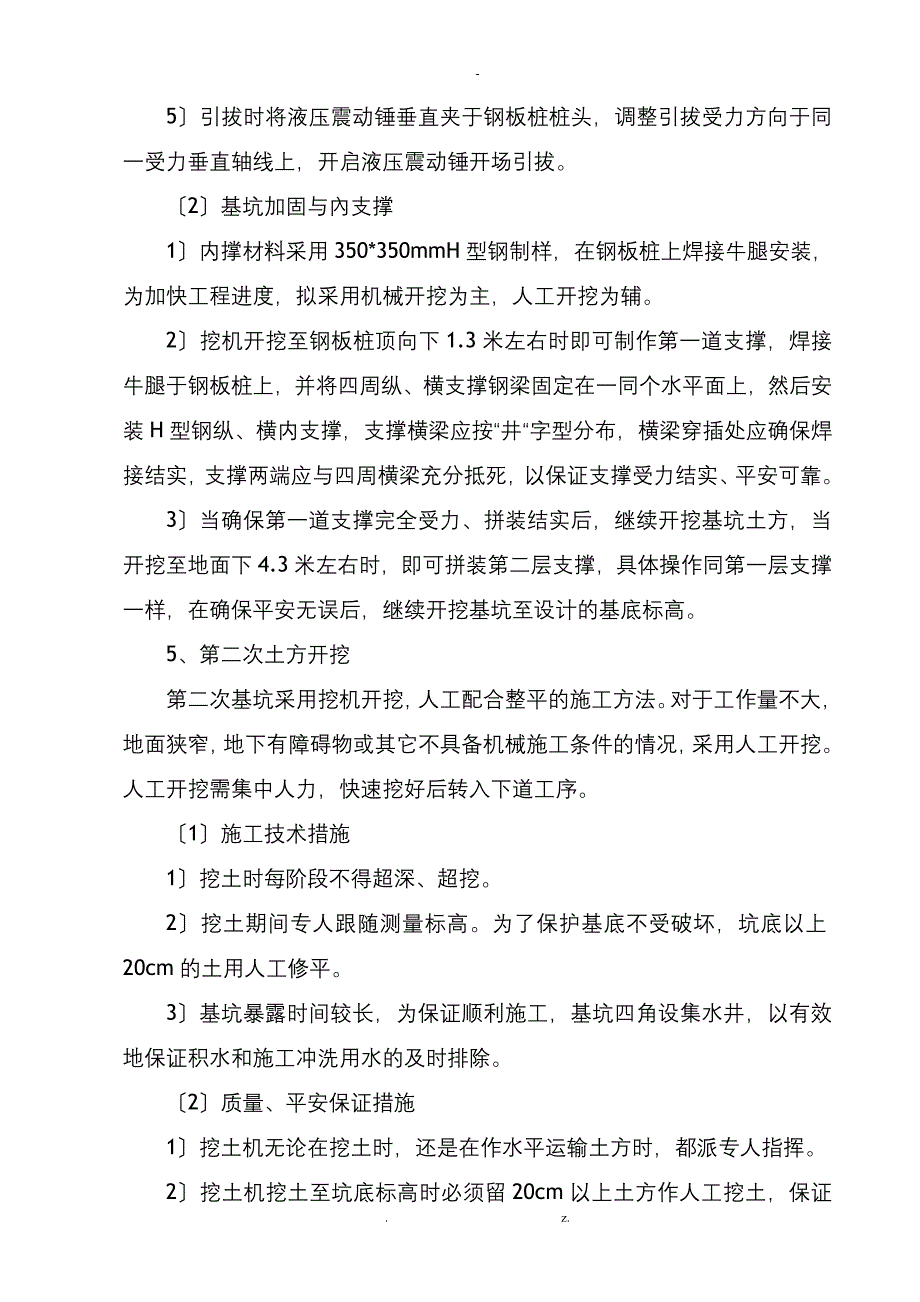 -

5〕引拔时将液压震动锤垂直夹于钢板桩桩头，调整引拔受力方向于同一受力垂直轴线上，开启液压震动锤开场引拔。

〔2〕基坑加固与内支撑

1〕内撑材料采用 350*350mmH 型钢制样，在钢板桩上焊接牛腿安装，为加快工程进度，拟采用机械开挖为主，人工开挖为辅。

2〕挖机开挖至钢板桩顶向下 1.3 米左右时即可制作第一道支撑，焊接牛腿于钢板桩上，并将四周纵、横支撑钢梁固定在一同个水平面上，然后安装 H 型钢纵、横内支撑，支撑横梁应按“井“字型分布，横梁穿插处应确保焊接结实，支撑两端应与四周横梁充分抵死，以保证支撑受力结实、平安可靠。

3〕当确保第一道支撑完全受力、拼装结实后，继续开挖基坑土方，当开挖至地面下 4.3 米左右时，即可拼装第二层支撑，具体操作同第一层支撑一样，在确保平安无误后，继续开挖基坑至设计的基底标高。

5、第二次土方开挖

第二次基坑采用挖机开挖，人工配合整平的施工方法。对于工作量不大，地面狭窄，地下有障碍物或其它不具备机械施工条件的情况，采用人工开挖。人工开挖需集中人力，快速挖好后转入下道工序。

〔1〕施工技术措施

1〕挖土时每阶段不得超深、超挖。

2〕挖土期间专人跟随测量标高。为了保护基底不受破坏，坑底以上 20cm 的土用人工修平。

3〕基坑暴露时间较长，为保证顺利施工，基坑四角设集水井，以有效地保证积水和施工冲洗用水的及时排除。

〔2〕质量、平安保证措施

1〕挖土机无论在挖土时，还是在作水平运输土方时，都派专人指挥。

2〕挖土机挖土至坑底标高时必须留 20cm 以上土方作人工挖土，保证

. z.